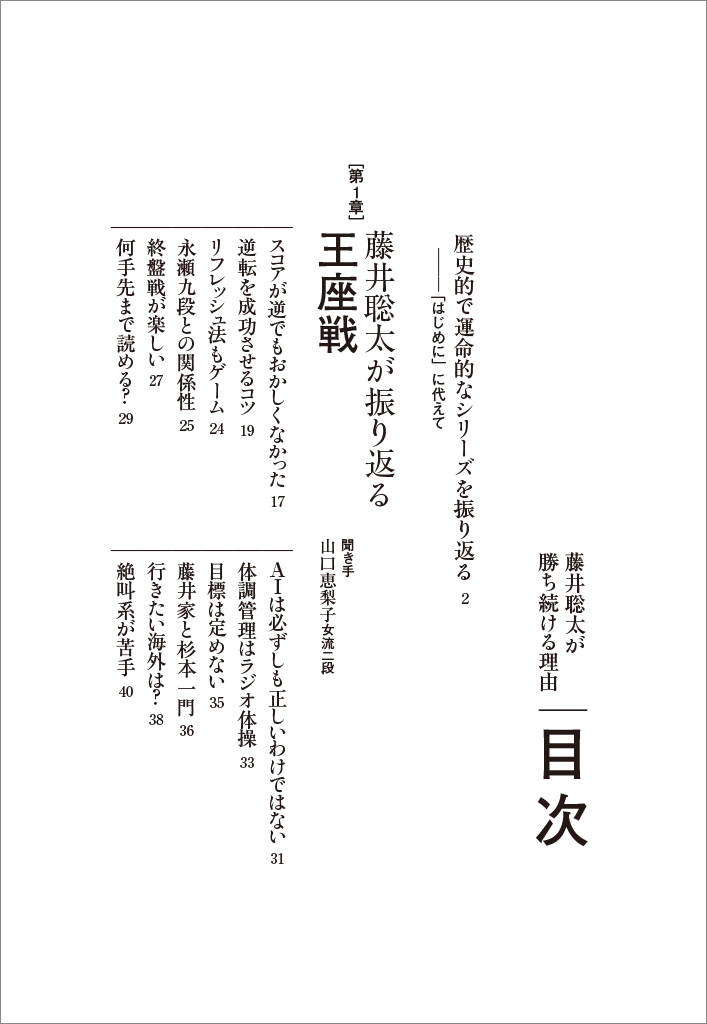 藤井聡太が勝ち続ける理由

目次

歴史的で運命的なシリーズを振り返る　2
――「はじめに」に代えて

［第1章］
藤井聡太が振り返る
王座戦

聞き手
山口恵梨子女流二段

スコアが逆でもおかしくなかった　17
逆転を成功させるコツ　19
リフレッシュ法もゲーム　24
永瀬九段との関係性　25
終盤戦が楽しい　27
何手先まで読める？　29

AIは必ずしも正しいわけではない　31
体調管理はラジオ体操　33
目標は定めない　35
藤井家と杉本一門　36
行きたい海外は？　38
絶叫系が苦手　40